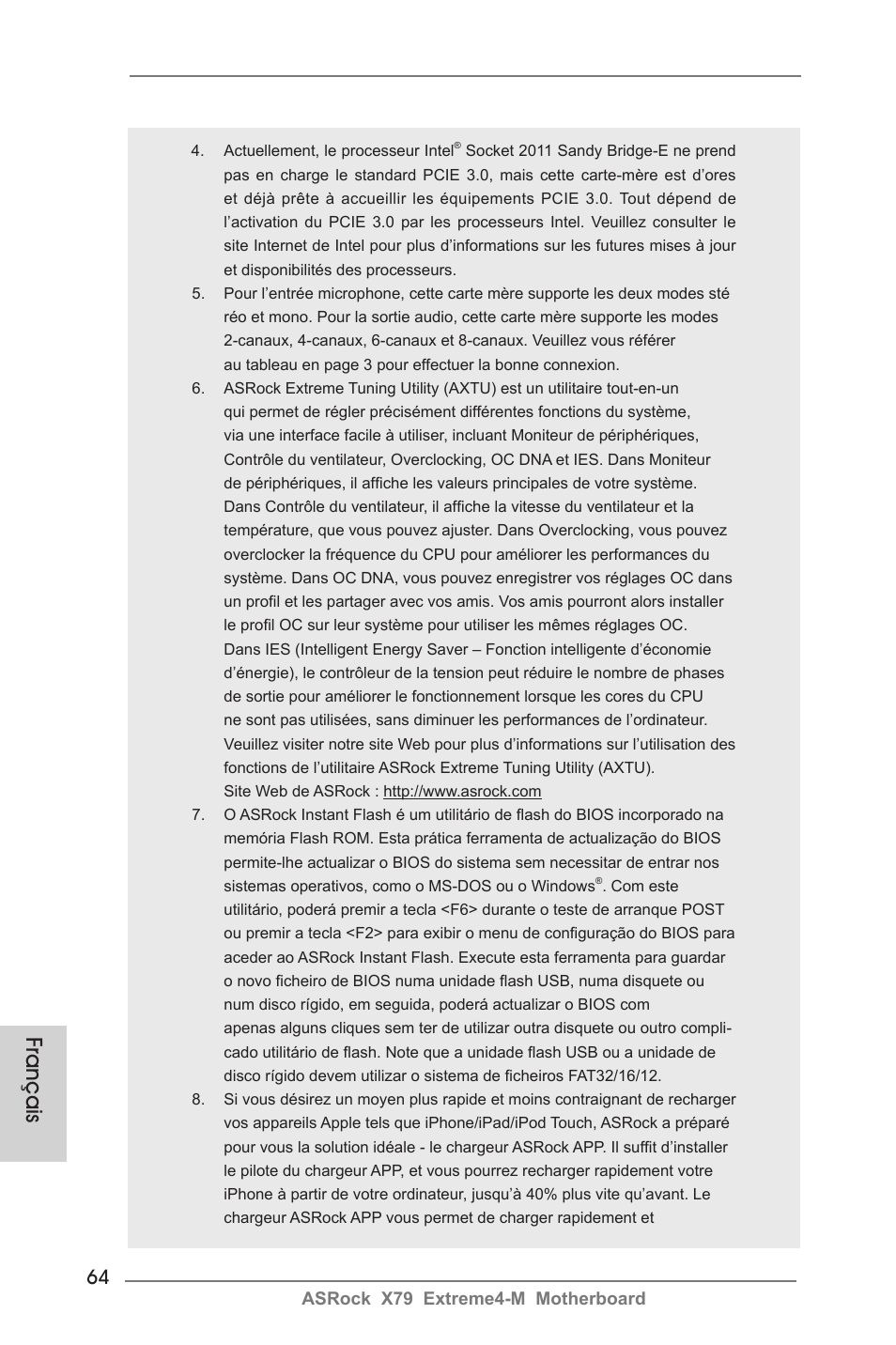 4. Actuellement, le processeur Intel® Socket 2011 Sandy Bridge-E ne prend pas en charge le standard PCIE 3.0, mais cette carte-mère est d'ores et déjà prête à accueillir les équipements PCIE 3.0. Tout dépend de l'activation du PCIE 3.0 par les processeurs Intel. Veuillez consulter le site Internet de Intel pour plus d'informations sur les futures mises à jour et disponibilités des processeurs.

5. Pour l'entrée microphone, cette carte mère supporte les deux modes sté réo et mono. Pour la sortie audio, cette carte mère supporte les modes 2-canaux, 4-canaux, 6-canaux et 8-canaux. Veuillez vous référer au tableau en page 3 pour effectuer la bonne connexion.

6. ASRock Extreme Tuning Utility (AXTU) est un utilitaire tout-en-un qui permet de régler précisément différentes fonctions du système, via une interface facile à utiliser, incluant Moniteur de périphériques, Contrôle du ventilateur, Overclocking, OC DNA et IES. Dans Moniteur de périphériques, il affiche les valeurs principales de votre système. Dans Contrôle du ventilateur, il affiche la vitesse du ventilateur et la température, que vous pouvez ajuster. Dans Overclocking, vous pouvez overclocker la fréquence du CPU pour améliorer les performances du système. Dans OC DNA, vous pouvez enregistrer vos réglages OC dans un profil et les partager avec vos amis. Vos amis pourront alors installer le profil OC sur leur système pour utiliser les mêmes réglages OC. Dans IES (Intelligent Energy Saver – Fonction intelligente d'économie d'énergie), le contrôleur de la tension peut réduire le nombre de phases de sortie pour améliorer le fonctionnement lorsque les cores du CPU ne sont pas utilisées, sans diminuer les performances de l'ordinateur. Veuillez visiter notre site Web pour plus d'informations sur l'utilisation des fonctions de l'utilitaire ASRock Extreme Tuning Utility (AXTU).
Site Web de ASRock : http://www.asrock.com

7. O ASRock Instant Flash é um utilitário de flash do BIOS incorporado na memória Flash ROM. Esta prática ferramenta de actualização do BIOS permite-lhe actualizar o BIOS do sistema sem necessitar de entrar nos sistemas operativos, como o MS-DOS ou o Windows®. Com este utilitário, poderá premir a tecla <F6> durante o teste de arranque POST ou premir a tecla <F2> para exibir o menu de configuração do BIOS para aceder ao ASRock Instant Flash. Execute esta ferramenta para guardar o novo ficheiro de BIOS numa unidade flash USB, numa disquete ou num disco rígido, em seguida, poderá actualizar o BIOS com apenas alguns cliques sem ter de utilizar outra disquete ou outro complicado utilitário de flash. Note que a unidade flash USB ou a unidade de disco rígido devem utilizar o sistema de ficheiros FAT32/16/12.

8. Si vous désirez un moyen plus rapide et moins contraignant de recharger vos appareils Apple tels que iPhone/iPad/iPod Touch, ASRock a préparé pour vous la solution idéale - le chargeur ASRock APP. Il suffit d'installer le pilote du chargeur APP, et vous pourrez recharger rapidement votre iPhone à partir de votre ordinateur, jusqu'à 40% plus vite qu'avant. Le chargeur ASRock APP vous permet de charger rapidement et

Français

64

ASRock X79 Extreme4-M Motherboard